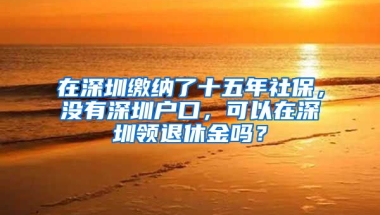 在深圳缴纳了十五年社保，没有深圳户口，可以在深圳领退休金吗？